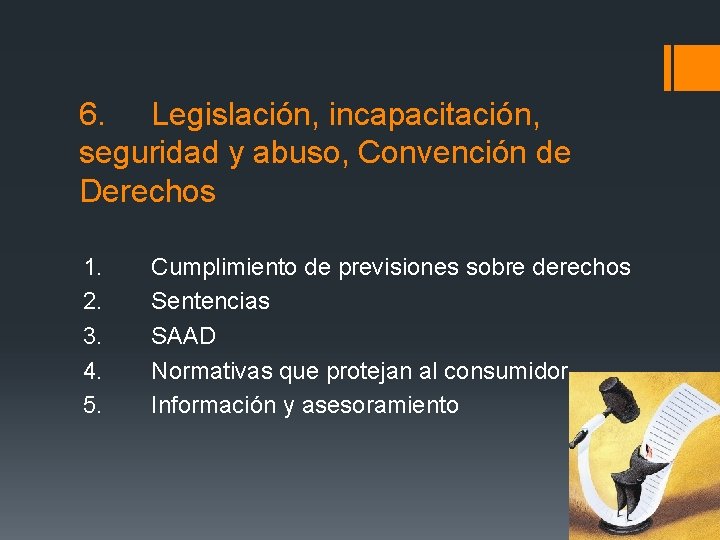 6. Legislación, incapacitación, seguridad y abuso, Convención de Derechos

1. Cumplimiento de previsiones sobre derechos
2. Sentencias
3. SAAD
4. Normativas que protejan al consumidor
5. Información y asesoramiento